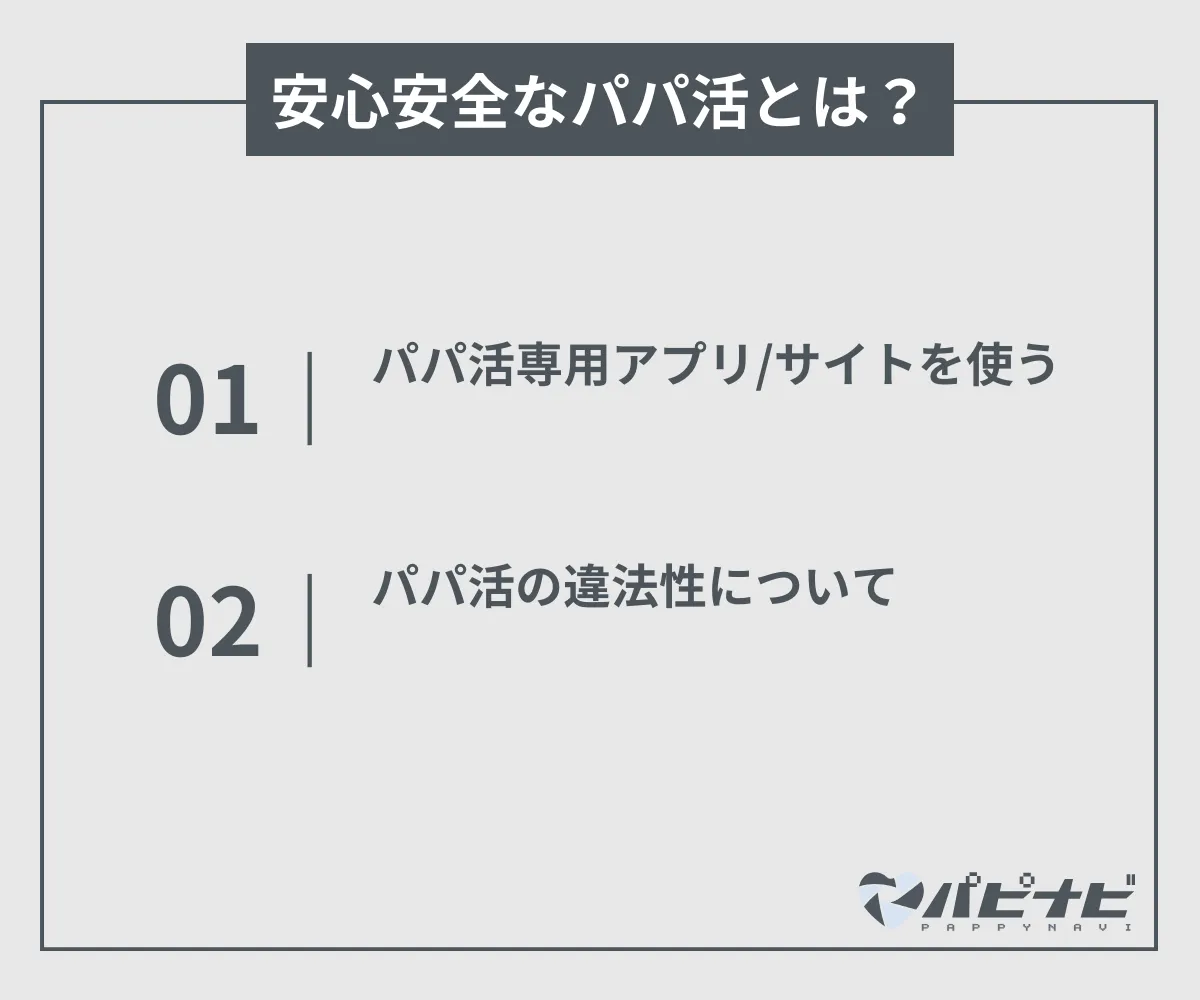 安心安全なパパ活とは？

01 | パパ活専用アプリ/サイトを使う

02 | パパ活の違法性について

パピナビ
PAPPYNAVI